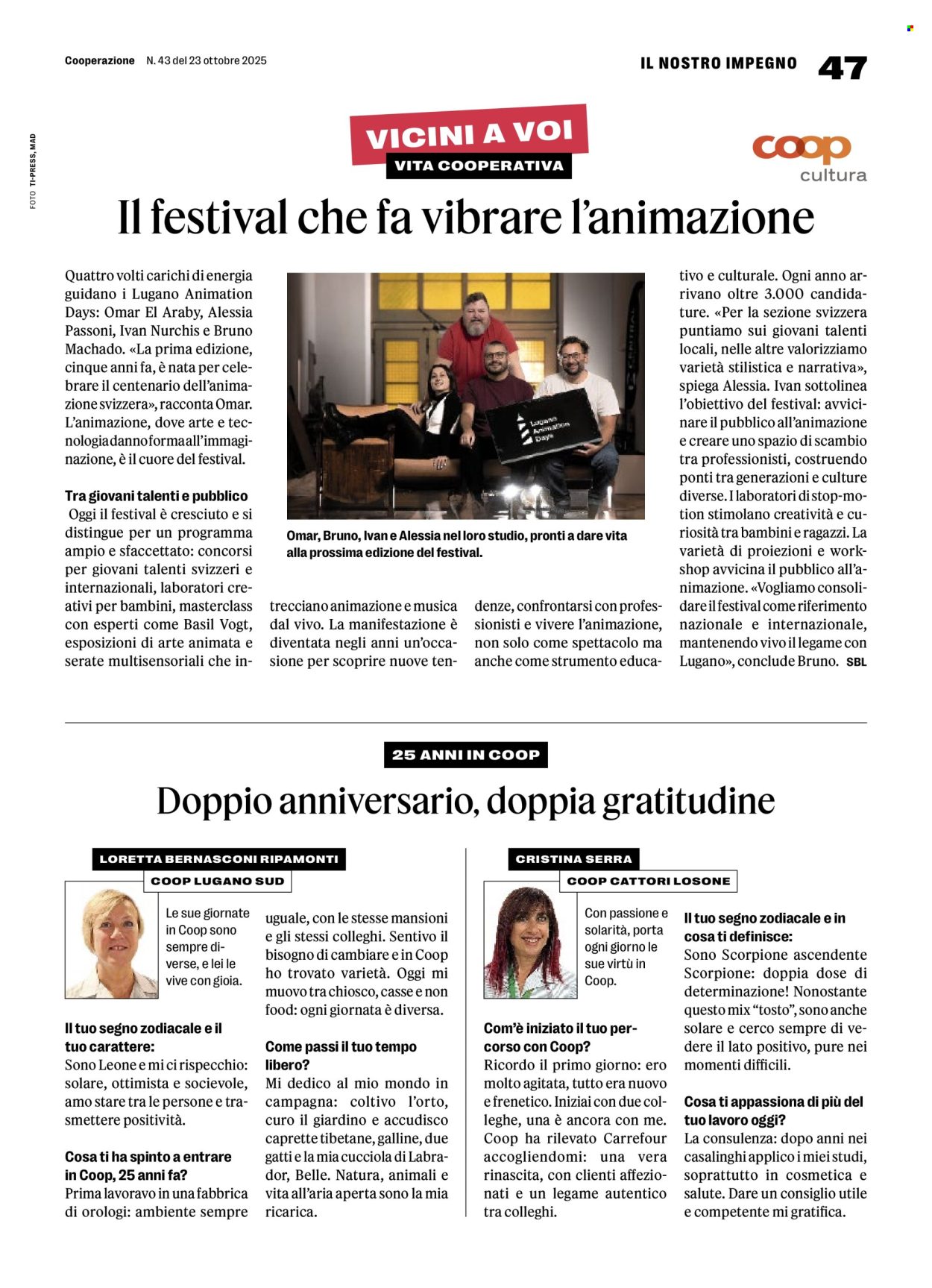 Cooperazione N. 43 del 23 ottobre 2025

IL NOSTRO IMPEGNO 47

FOTO TI-PRESS, MAD

VICINI A VOI
VITA COOPERATIVA

coop cultura

Il festival che fa vibrare l'animazione

Quattro volti carichi di energia guidano i Lugano Animation Days: Omar El Araby, Alessia Passoni, Ivan Nurchis e Bruno Machado. «La prima edizione, cinque anni fa, è nata per celebrare il centenario dell'animazione svizzera», racconta Omar. L'animazione, dove arte e tecnologia danno forma all'immaginazione, è il cuore del festival.

Tra giovani talenti e pubblico
Oggi il festival è cresciuto e si distingue per un programma ampio e sfaccettato: concorsi per giovani talenti svizzeri e internazionali, laboratori creativi per bambini, masterclass con esperti come Basil Vogt, esposizioni di arte animata e serate multisensoriali che intrecciano animazione e musica dal vivo. La manifestazione è diventata negli anni un'occasione per scoprire nuove tendenze, confrontarsi con professionisti e vivere l'animazione, non solo come spettacolo ma anche come strumento educativo e culturale. Ogni anno arrivano oltre 3.000 candidature. «Per la sezione svizzera puntiamo sui giovani talenti locali, nelle altre valorizziamo varietà stilistica e narrativa», spiega Alessia. Ivan sottolinea l'obiettivo del festival: avvicinare il pubblico all'animazione e creare uno spazio di scambio tra professionisti, costruendo ponti tra generazioni e culture diverse. I laboratori di stop-motion stimolano creatività e curiosità tra bambini e ragazzi. La varietà di proiezioni e workshop avvicina il pubblico all'animazione. «Vogliamo consolidare il festival come riferimento nazionale e internazionale, mantenendo vivo il legame con Lugano», conclude Bruno. SBL

Lugano Animation Days

Omar, Bruno, Ivan e Alessia nel loro studio, pronti a dare vita alla prossima edizione del festival.

25 ANNI IN COOP

Doppio anniversario, doppia gratitudine

LORETTA BERNASCONI RIPAMONTI
COOP LUGANO SUD

Le sue giornate in Coop sono sempre diverse, e lei le vive con gioia.

Il tuo segno zodiacale e il tuo carattere:
Sono Leone e mi ci rispecchio: solare, ottimista e socievole, amo stare tra le persone e trasmettere positività.

Cosa ti ha spinto a entrare in Coop, 25 anni fa?
Prima lavoravo in una fabbrica di orologi: ambiente sempre uguale, con le stesse mansioni e gli stessi colleghi. Sentivo il bisogno di cambiare e in Coop ho trovato varietà. Oggi mi muovo tra chiosco, casse e non food: ogni giornata è diversa.

Come passi il tuo tempo libero?
Mi dedico al mio mondo in campagna: coltivo l'orto, curo il giardino e accudisco caprette tibetane, galline, due gatti e la mia cucciola di Labrador, Belle. Natura, animali e vita all'aria aperta sono la mia ricarica.

CRISTINA SERRA
COOP CATTORI LOSONE

Con passione e solarità, porta ogni giorno le sue virtù in Coop.

Com'è iniziato il tuo percorso con Coop?
Ricordo il primo giorno: ero molto agitata, tutto era nuovo e frenetico. Iniziai con due colleghe, una è ancora con me. Coop ha rilevato Carrefour accogliendomi: una vera rinascita, con clienti affezionati e un legame autentico tra colleghi.

Il tuo segno zodiacale e in cosa ti definisce:
Sono Scorpione ascendente Scorpione: doppia dose di determinazione! Nonostante questo mix "tosto", sono anche solare e cerco sempre di vedere il lato positivo, pure nei momenti difficili.

Cosa ti appassiona di più del tuo lavoro oggi?
La consulenza: dopo anni nei casalinghi applico i miei studi, soprattutto in cosmetica e salute. Dare un consiglio utile e competente mi gratifica.